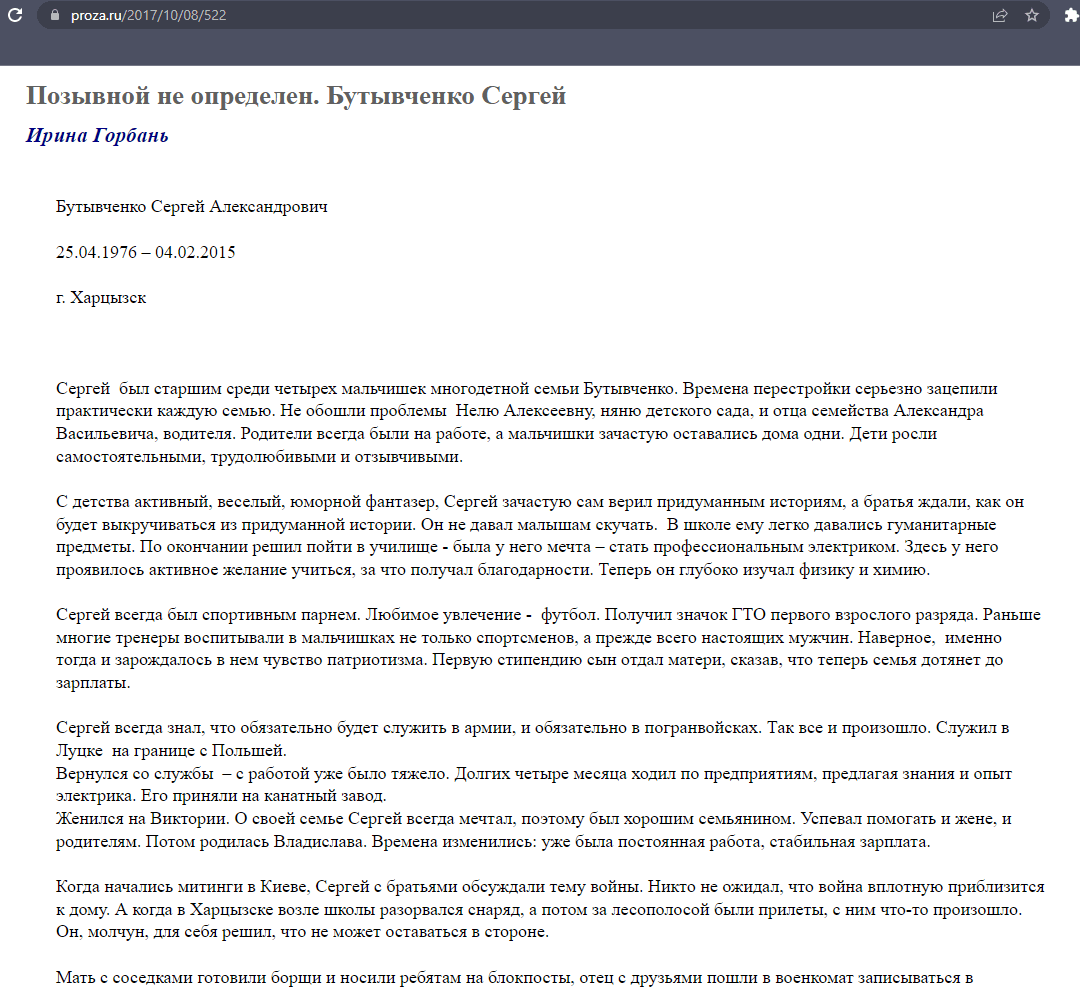 proza.ru/2017/10/08/522

Позывной не определен. Бутывченко Сергей

Ирина Горбань

Бутывченко Сергей Александрович

25.04.1976 – 04.02.2015

г. Харцызск

Сергей был старшим среди четырех мальчишек многодетной семьи Бутывченко. Времена перестройки серьезно зацепили практически каждую семью. Не обошли проблемы Нелю Алексеевну, няню детского сада, и отца семейства Александра Васильевича, водителя. Родители всегда были на работе, а мальчишки зачастую оставались дома одни. Дети росли самостоятельными, трудолюбивыми и отзывчивыми.

С детства активный, веселый, юморной фантазер, Сергей зачастую сам верил придуманным историям, а братья ждали, как он будет выкручиваться из придуманной истории. Он не давал малышам скучать. В школе ему легко давались гуманитарные предметы. По окончании решил пойти в училище - была у него мечта – стать профессиональным электриком. Здесь у него проявилось активное желание учиться, за что получал благодарности. Теперь он глубоко изучал физику и химию.

Сергей всегда был спортивным парнем. Любимое увлечение - футбол. Получил значок ГТО первого взрослого разряда. Раньше многие тренеры воспитывали в мальчишках не только спортсменов, а прежде всего настоящих мужчин. Наверное, именно тогда и зарождалось в нем чувство патриотизма. Первую стипендию сын отдал матери, сказав, что теперь семья дотянет до зарплаты.

Сергей всегда знал, что обязательно будет служить в армии, и обязательно в погранвойсках. Так все и произошло. Служил в Луцке на границе с Польшей.
Вернулся со службы – с работой уже было тяжело. Долгих четыре месяца ходил по предприятиям, предлагая знания и опыт электрика. Его приняли на канатный завод.
Женился на Виктории. О своей семье Сергей всегда мечтал, поэтому был хорошим семьянином. Успевал помогать и жене, и родителям. Потом родилась Владислава. Времена изменились: уже была постоянная работа, стабильная зарплата.

Когда начались митинги в Киеве, Сергей с братьями обсуждали тему войны. Никто не ожидал, что война вплотную приблизится к дому. А когда в Харцызске возле школы разорвался снаряд, а потом за лесополосой были прилеты, с ним что-то произошло. Он, молчун, для себя решил, что не может оставаться в стороне.

Мать с соседками готовили борщи и носили ребятам на блокпосты, отец с друзьями пошли в военкомат записываться в